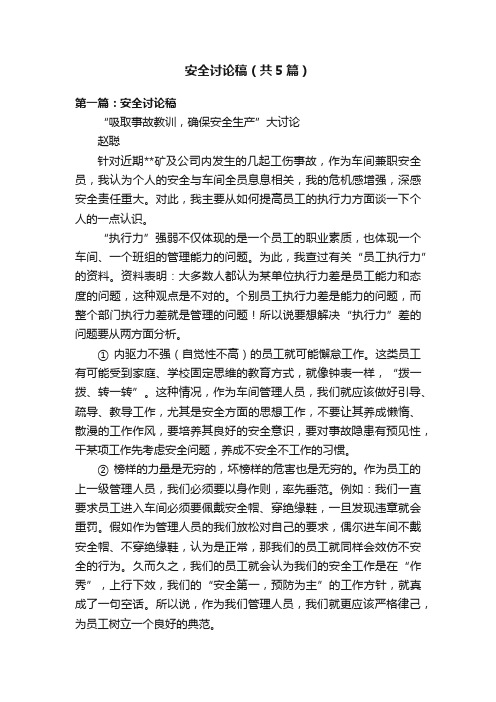 安全讨论稿（共5篇）

第一篇：安全讨论稿

“吸取事故教训，确保安全生产”大讨论

赵聪

针对近期**矿及公司内发生的几起工伤事故，作为车间兼职安全员，我认为个人的安全与车间全员息息相关，我的危机感增强，深感安全责任重大。对此，我主要从如何提高员工的执行力方面谈一下个人的一点认识。

“执行力”强弱不仅体现的是一个员工的职业素质，也体现一个车间、一个班组的管理能力的问题。为此，我查过有关“员工执行力”的资料。资料表明：大多数人都认为某单位执行力差是员工能力和态度的问题，这种观点是不对的。个别员工执行力差是能力的问题，而整个部门执行力差就是管理的问题！所以说要想解决“执行力”差的问题要从两方面分析。

① 内驱力不强（自觉性不高）的员工就可能懈怠工作。这类员工有可能受到家庭、学校固定思维的教育方式，就像钟表一样，“拨一拨、转一转”。这种情况，作为车间管理人员，我们就应该做好引导、疏导、教导工作，尤其是安全方面的思想工作，不要让其养成懒惰、散漫的工作作风，要培养其良好的安全意识，要对事故隐患有预见性，干某项工作先考虑安全问题，养成不安全不工作的习惯。

② 榜样的力量是无穷的，坏榜样的危害也是无穷的。作为员工的上一级管理人员，我们必须要以身作则，率先垂范。例如：我们一直要求员工进入车间必须要佩戴安全帽、穿绝缘鞋，一旦发现违章就会重罚。假如作为管理人员的我们放松对自己的要求，偶尔进车间不戴安全帽、不穿绝缘鞋，认为是正常，那我们的员工就同样会效仿不安全的行为。久而久之，我们的员工就会认为我们的安全工作是在“作秀”，上行下效，我们的“安全第一，预防为主”的工作方针，就真成了一句空话。所以说，作为我们管理人员，我们就更应该严格律己，为员工树立一个良好的典范。